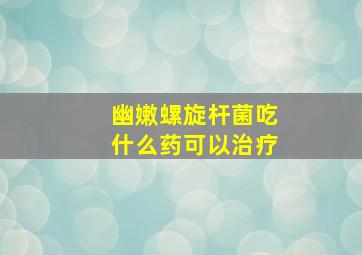 幽嫩螺旋杆菌吃什么药可以治疗